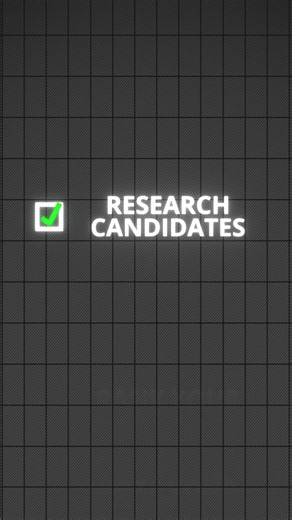 RESEARCH CANDIDATES